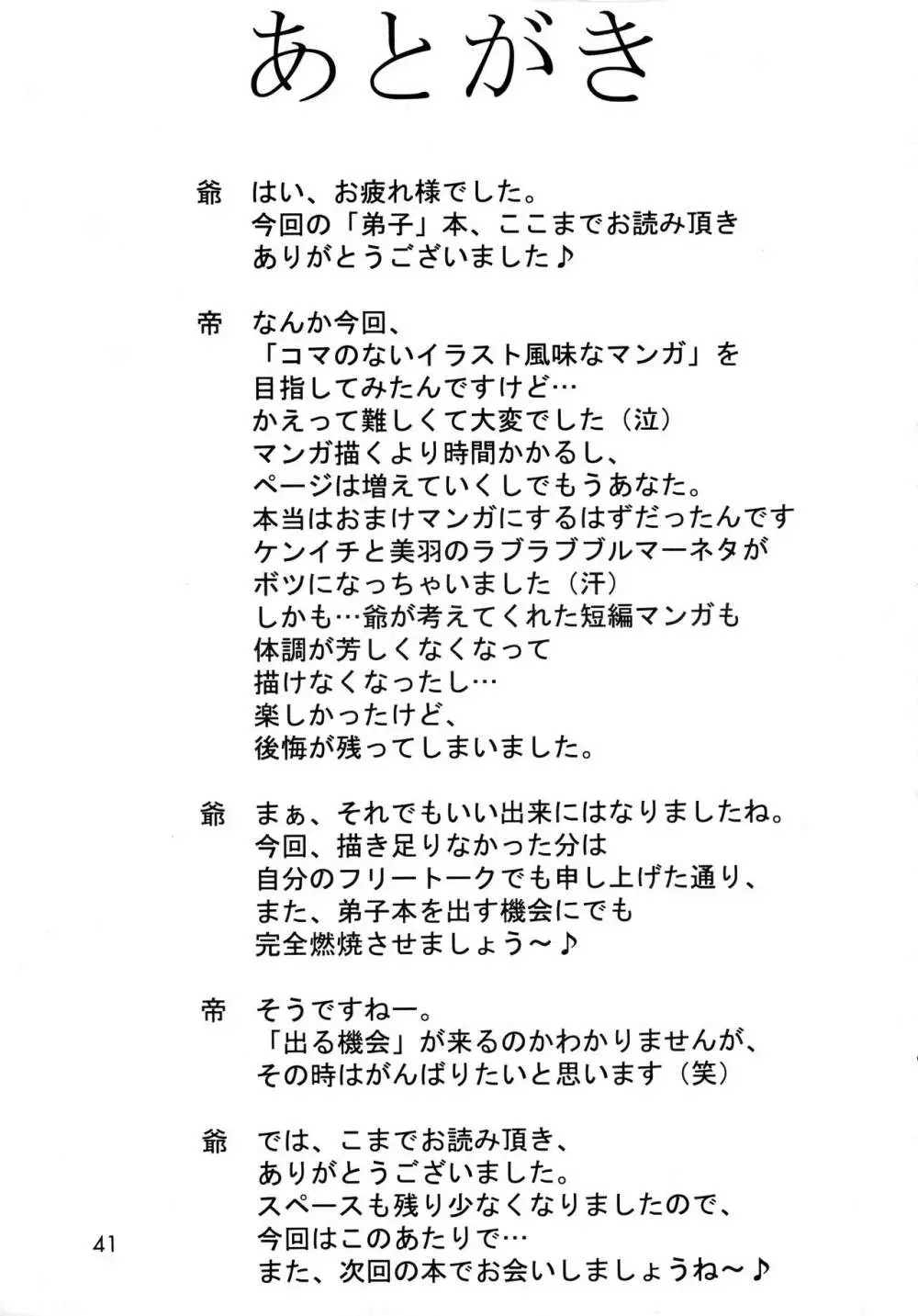 あとがき

爺　はい、お疲れ様でした。
今回の「弟子」本、ここまでお読み頂き
ありがとうございました♪

帝　なんか今回、
「コマのないイラスト風味なマンガ」を
目指してみたんですけど…
かえって難しくて大変でした（泣）
マンガ描くより時間かかるし、
ページは増えていくしでもうあなた。
本当はおまけマンガにするはずだったんです
ケンイチと美羽のラブラブブルマーネタが
ボツになっちゃいました（汗）
しかも…爺が考えてくれた短編マンガも
体調が芳しくなくなって
描けなくなったし…
楽しかったけど、
後悔が残ってしまいました。

爺　まぁ、それでもいい出来にはなりましたね。
今回、描き足りなかった分は
自分のフリートークでも申し上げた通り、
また、弟子本を出す機会にでも
完全燃焼させましょう～♪

帝　そうですねー。
「出る機会」が来るのかわかりませんが、
その時はがんばりたいと思います（笑）

爺　では、こまでお読み頂き、
ありがとうございました。
スペースも残り少なくなりましたので、
今回はこのあたりで…
また、次回の本でお会いしましょうね～♪

41